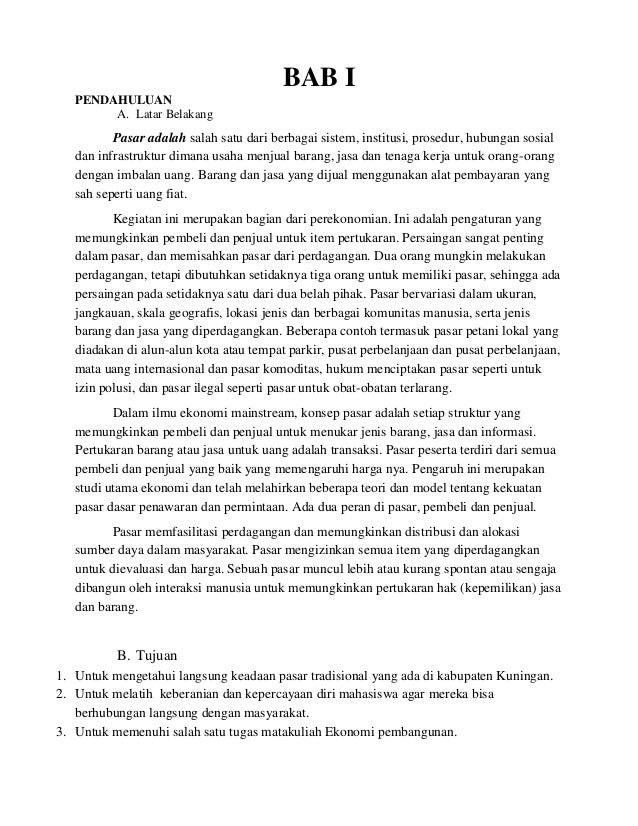 BAB I

PENDAHULUAN

A. Latar Belakang

Pasar adalah salah satu dari berbagai sistem, institusi, prosedur, hubungan sosial dan infrastruktur dimana usaha menjual barang, jasa dan tenaga kerja untuk orang-orang dengan imbalan uang. Barang dan jasa yang dijual menggunakan alat pembayaran yang sah seperti uang fiat.

Kegiatan ini merupakan bagian dari perekonomian. Ini adalah pengaturan yang memungkinkan pembeli dan penjual untuk item pertukaran. Persaingan sangat penting dalam pasar, dan memisahkan pasar dari perdagangan. Dua orang mungkin melakukan perdagangan, tetapi dibutuhkan setidaknya tiga orang untuk memiliki pasar, sehingga ada persaingan pada setidaknya satu dari dua belah pihak. Pasar bervariasi dalam ukuran, jangkauan, skala geografis, lokasi jenis dan berbagai komunitas manusia, serta jenis barang dan jasa yang diperdagangkan. Beberapa contoh termasuk pasar petani lokal yang diadakan di alun-alun kota atau tempat parkir, pusat perbelanjaan dan pusat perbelanjaan, mata uang internasional dan pasar komoditas, hukum menciptakan pasar seperti untuk izin polusi, dan pasar ilegal seperti pasar untuk obat-obatan terlarang.

Dalam ilmu ekonomi mainstream, konsep pasar adalah setiap struktur yang memungkinkan pembeli dan penjual untuk menukar jenis barang, jasa dan informasi. Pertukaran barang atau jasa untuk uang adalah transaksi. Pasar peserta terdiri dari semua pembeli dan penjual yang baik yang memengaruhi harga nya. Pengaruh ini merupakan studi utama ekonomi dan telah melahirkan beberapa teori dan model tentang kekuatan pasar dasar penawaran dan permintaan. Ada dua peran di pasar, pembeli dan penjual.

Pasar memfasilitasi perdagangan dan memungkinkan distribusi dan alokasi sumber daya dalam masyarakat. Pasar mengizinkan semua item yang diperdagangkan untuk dievaluasi dan harga. Sebuah pasar muncul lebih atau kurang spontan atau sengaja dibangun oleh interaksi manusia untuk memungkinkan pertukaran hak (kepemilikan) jasa dan barang.

B. Tujuan

1. Untuk mengetahui langsung keadaan pasar tradisional yang ada di kabupaten Kuningan.
2. Untuk melatih keberanian dan kepercayaan diri mahasiswa agar mereka bisa berhubungan langsung dengan masyarakat.
3. Untuk memenuhi salah satu tugas matakuliah Ekonomi pembangunan.